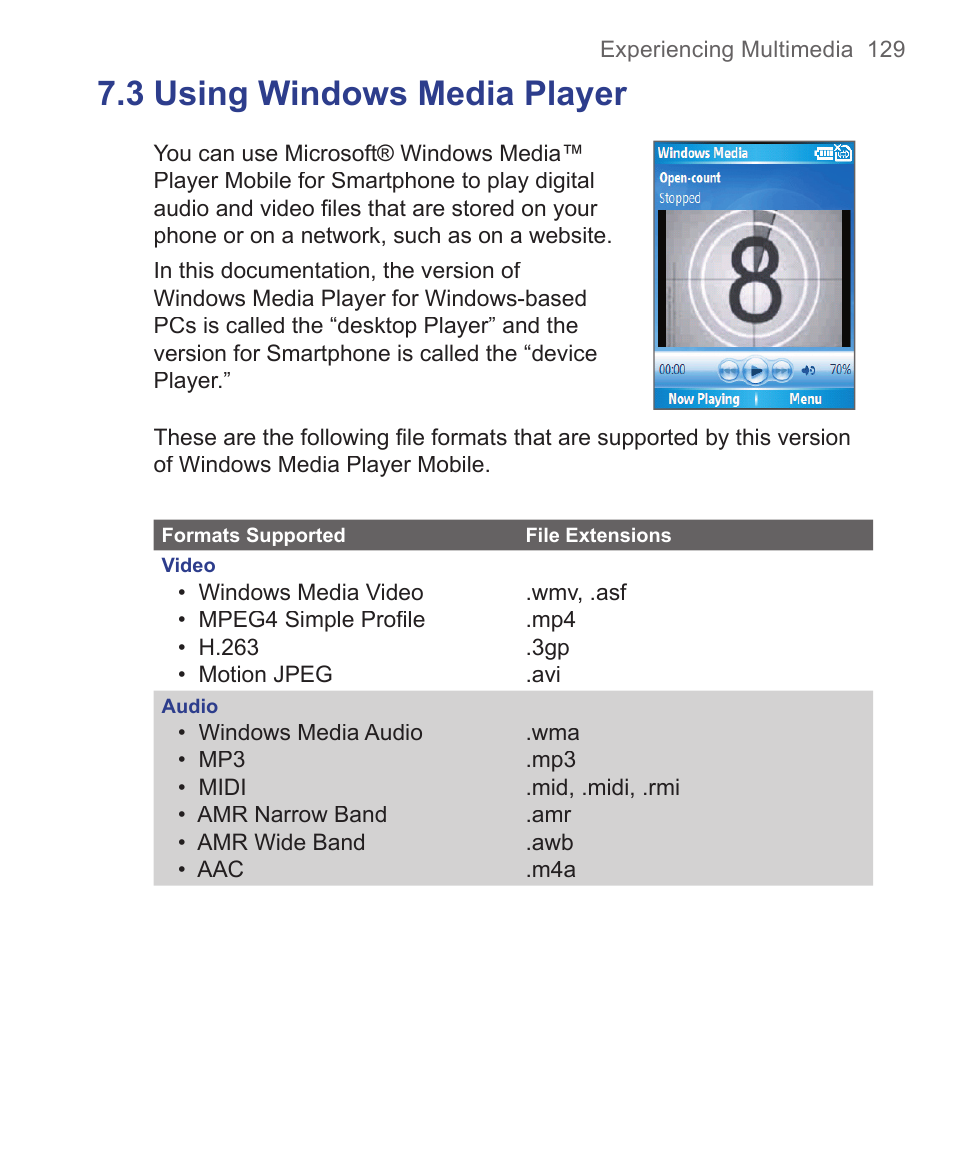 Experiencing Multimedia 129

7.3 Using Windows Media Player

You can use Microsoft® Windows Media™ Player Mobile for Smartphone to play digital audio and video files that are stored on your phone or on a network, such as on a website.

In this documentation, the version of Windows Media Player for Windows-based PCs is called the “desktop Player” and the version for Smartphone is called the “device Player.”

Windows Media
Open-count
Stopped
8
00:00
70%
Now Playing
Menu

These are the following file formats that are supported by this version of Windows Media Player Mobile.

| Formats Supported | File Extensions |
|---|---|
| Video | |
| • Windows Media Video | .wmv, .asf |
| • MPEG4 Simple Profile | .mp4 |
| • H.263 | .3gp |
| • Motion JPEG | .avi |
| Audio | |
| • Windows Media Audio | .wma |
| • MP3 | .mp3 |
| • MIDI | .mid, .midi, .rmi |
| • AMR Narrow Band | .amr |
| • AMR Wide Band | .awb |
| • AAC | .m4a |